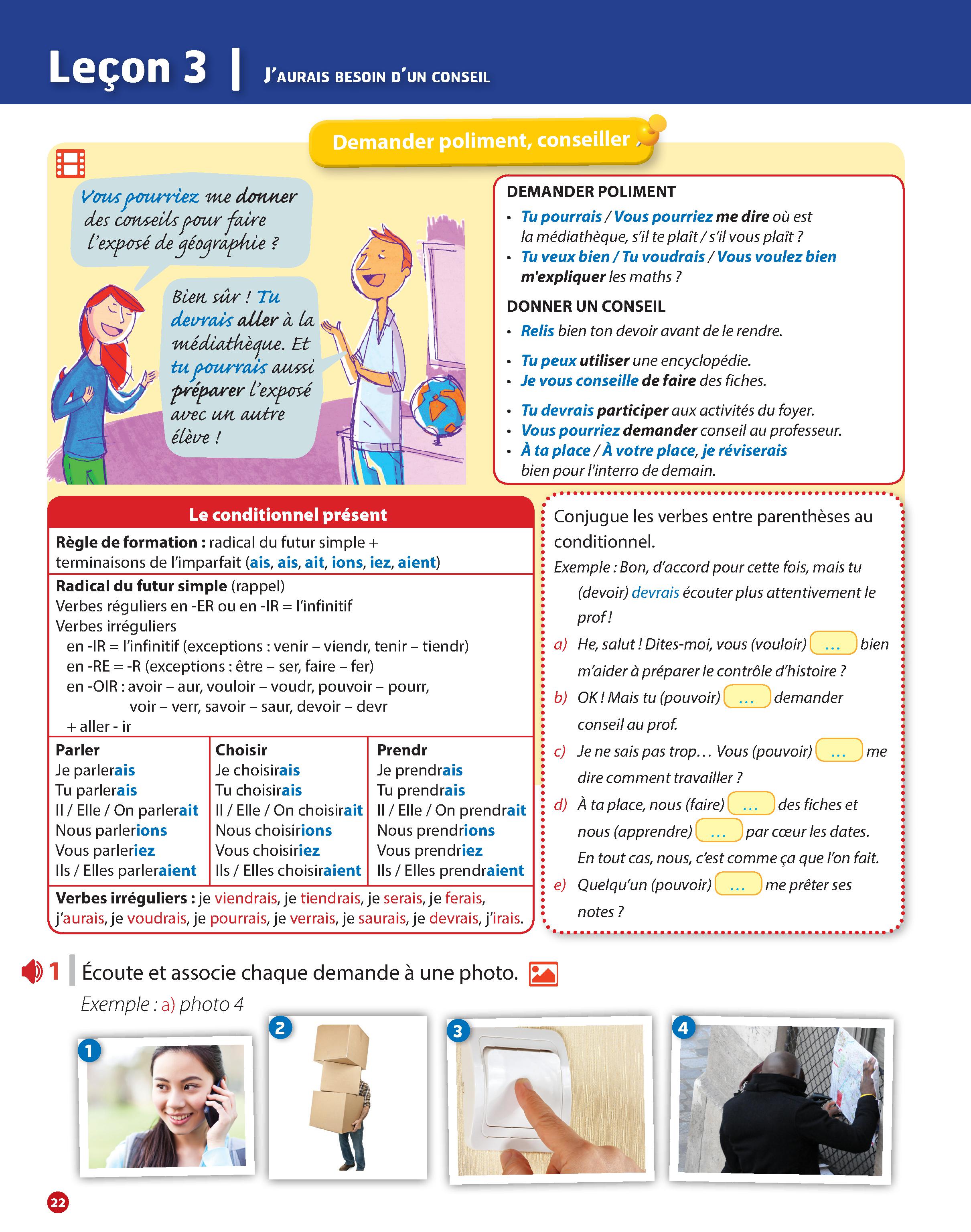 Leçon 3 | J'AURAIS BESOIN D'UN CONSEIL

Demander poliment, conseiller

Vous pourriez me donner des conseils pour faire l'exposé de géographie ?

Bien sûr ! Tu devrais aller à la médiathèque. Et tu pourrais aussi préparer l'exposé avec un autre élève !

DEMANDER POLIMENT
• Tu pourrais / Vous pourriez me dire où est la médiathèque, s'il te plaît / s'il vous plaît ?
• Tu veux bien / Tu voudrais / Vous voulez bien m'expliquer les maths ?

DONNER UN CONSEIL
• Relis bien ton devoir avant de le rendre.
• Tu peux utiliser une encyclopédie.
• Je vous conseille de faire des fiches.
• Tu devrais participer aux activités du foyer.
• Vous pourriez demander conseil au professeur.
• À ta place / À votre place, je réviserais bien pour l'interro de demain.

Le conditionnel présent

Règle de formation : radical du futur simple + terminaisons de l'imparfait (ais, ais, ait, ions, iez, aient)

Radical du futur simple (rappel)
Verbes réguliers en -ER ou en -IR = l'infinitif
Verbes irréguliers
en -IR = l'infinitif (exceptions : venir – viendr, tenir – tiendr)
en -RE = -R (exceptions : être – ser, faire – fer)
en -OIR : avoir – aur, vouloir – voudr, pouvoir – pourr, voir – verr, savoir – saur, devoir – devr
+ aller - ir

| Parler | Choisir | Prendr |
|---|---|---|
| Je parlerais | Je choisirais | Je prendrais |
| Tu parlerais | Tu choisirais | Tu prendrais |
| Il / Elle / On parlerait | Il / Elle / On choisirait | Il / Elle / On prendrait |
| Nous parlerions | Nous choisirions | Nous prendrions |
| Vous parleriez | Vous choisiriez | Vous prendriez |
| Ils / Elles parleraient | Ils / Elles choisiraient | Ils / Elles prendraient |

Verbes irréguliers : je viendrais, je tiendrais, je serais, je ferais, j'aurais, je voudrais, je pourrais, je verrais, je saurais, je devrais, j'irais.

Conjugue les verbes entre parenthèses au conditionnel.
Exemple : Bon, d'accord pour cette fois, mais tu (devoir) devrais écouter plus attentivement le prof !
a) He, salut ! Dites-moi, vous (vouloir) ... bien m'aider à préparer le contrôle d'histoire ?
b) OK ! Mais tu (pouvoir) ... demander conseil au prof.
c) Je ne sais pas trop… Vous (pouvoir) ... me dire comment travailler ?
d) À ta place, nous (faire) ... des fiches et nous (apprendre) ... par cœur les dates. En tout cas, nous, c'est comme ça que l'on fait.
e) Quelqu'un (pouvoir) ... me prêter ses notes ?

1 Écoute et associe chaque demande à une photo.
Exemple : a) photo 4

1 2 3 4

22